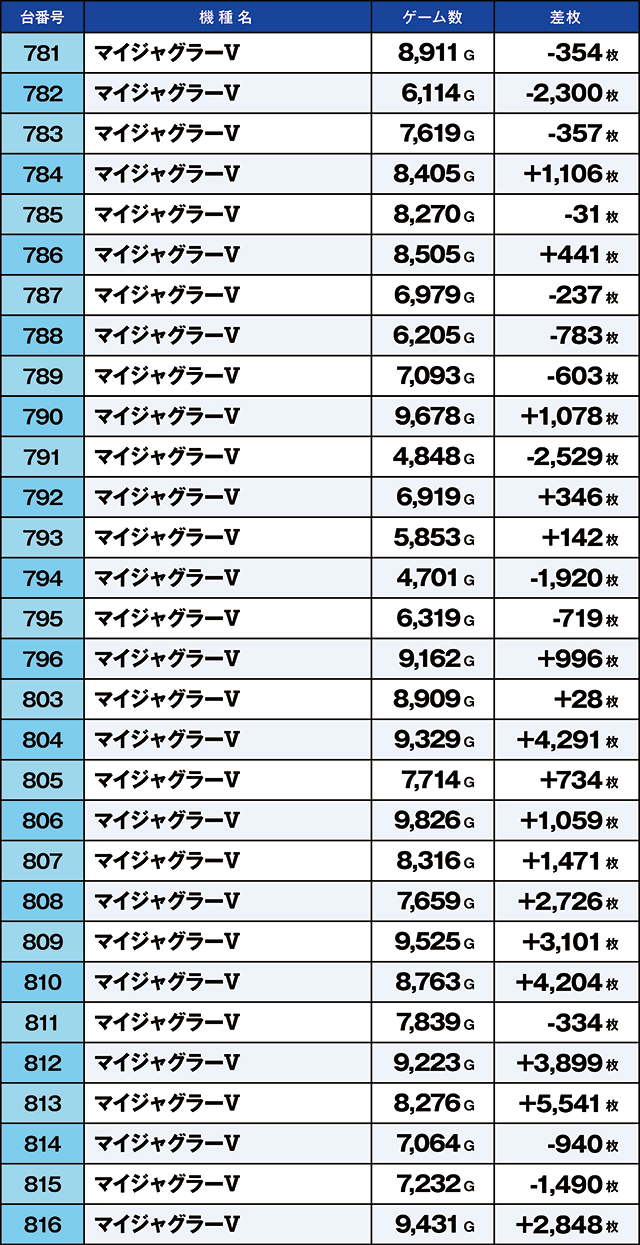 | 台番号 | 機種名 | ゲーム数 | 差枚 |
|---|---|---|---|
| 781 | マイジャグラーV | 8,911 G | -354 枚 |
| 782 | マイジャグラーV | 6,114 G | -2,300 枚 |
| 783 | マイジャグラーV | 7,619 G | -357 枚 |
| 784 | マイジャグラーV | 8,405 G | +1,106 枚 |
| 785 | マイジャグラーV | 8,270 G | -31 枚 |
| 786 | マイジャグラーV | 8,505 G | +441 枚 |
| 787 | マイジャグラーV | 6,979 G | -237 枚 |
| 788 | マイジャグラーV | 6,205 G | -783 枚 |
| 789 | マイジャグラーV | 7,093 G | -603 枚 |
| 790 | マイジャグラーV | 9,678 G | +1,078 枚 |
| 791 | マイジャグラーV | 4,848 G | -2,529 枚 |
| 792 | マイジャグラーV | 6,919 G | +346 枚 |
| 793 | マイジャグラーV | 5,853 G | +142 枚 |
| 794 | マイジャグラーV | 4,701 G | -1,920 枚 |
| 795 | マイジャグラーV | 6,319 G | -719 枚 |
| 796 | マイジャグラーV | 9,162 G | +996 枚 |
| 803 | マイジャグラーV | 8,909 G | +28 枚 |
| 804 | マイジャグラーV | 9,329 G | +4,291 枚 |
| 805 | マイジャグラーV | 7,714 G | +734 枚 |
| 806 | マイジャグラーV | 9,826 G | +1,059 枚 |
| 807 | マイジャグラーV | 8,316 G | +1,471 枚 |
| 808 | マイジャグラーV | 7,659 G | +2,726 枚 |
| 809 | マイジャグラーV | 9,525 G | +3,101 枚 |
| 810 | マイジャグラーV | 8,763 G | +4,204 枚 |
| 811 | マイジャグラーV | 7,839 G | -334 枚 |
| 812 | マイジャグラーV | 9,223 G | +3,899 枚 |
| 813 | マイジャグラーV | 8,276 G | +5,541 枚 |
| 814 | マイジャグラーV | 7,064 G | -940 枚 |
| 815 | マイジャグラーV | 7,232 G | -1,490 枚 |
| 816 | マイジャグラーV | 9,431 G | +2,848 枚 |